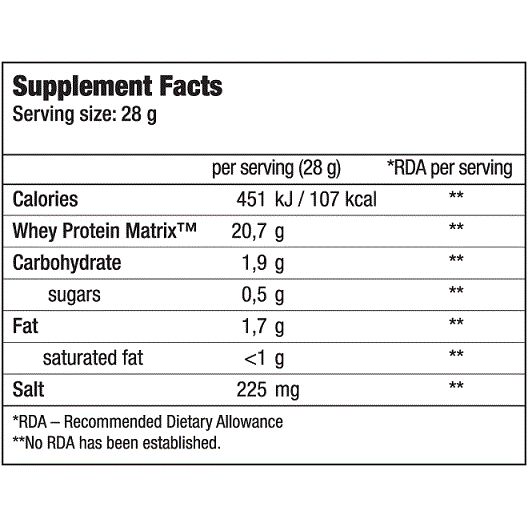 Supplement Facts
Serving size: 28 g

|  | per serving (28 g) | *RDA per serving |
|---|---|---|
| Calories | 451 kJ / 107 kcal | ** |
| Whey Protein Matrix™ | 20,7 g | ** |
| Carbohydrate | 1,9 g | ** |
| sugars | 0,5 g | ** |
| Fat | 1,7 g | ** |
| saturated fat | <1 g | ** |
| Salt | 225 mg | ** |

*RDA – Recommended Dietary Allowance
**No RDA has been established.